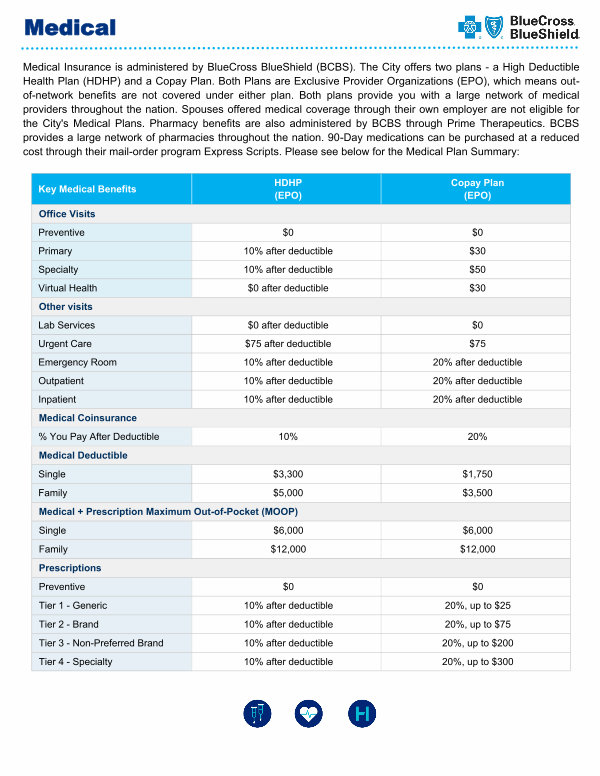 Medical

BlueCross BlueShield

Medical Insurance is administered by BlueCross BlueShield (BCBS). The City offers two plans - a High Deductible Health Plan (HDHP) and a Copay Plan. Both Plans are Exclusive Provider Organizations (EPO), which means out-of-network benefits are not covered under either plan. Both plans provide you with a large network of medical providers throughout the nation. Spouses offered medical coverage through their own employer are not eligible for the City's Medical Plans. Pharmacy benefits are also administered by BCBS through Prime Therapeutics. BCBS provides a large network of pharmacies throughout the nation. 90-Day medications can be purchased at a reduced cost through their mail-order program Express Scripts. Please see below for the Medical Plan Summary:

| Key Medical Benefits | HDHP (EPO) | Copay Plan (EPO) |
|---|---|---|
| Office Visits | | |
| Preventive | $0 | $0 |
| Primary | 10% after deductible | $30 |
| Specialty | 10% after deductible | $50 |
| Virtual Health | $0 after deductible | $30 |
| Other visits | | |
| Lab Services | $0 after deductible | $0 |
| Urgent Care | $75 after deductible | $75 |
| Emergency Room | 10% after deductible | 20% after deductible |
| Outpatient | 10% after deductible | 20% after deductible |
| Inpatient | 10% after deductible | 20% after deductible |
| Medical Coinsurance | | |
| % You Pay After Deductible | 10% | 20% |
| Medical Deductible | | |
| Single | $3,300 | $1,750 |
| Family | $5,000 | $3,500 |
| Medical + Prescription Maximum Out-of-Pocket (MOOP) | | |
| Single | $6,000 | $6,000 |
| Family | $12,000 | $12,000 |
| Prescriptions | | |
| Preventive | $0 | $0 |
| Tier 1 - Generic | 10% after deductible | 20%, up to $25 |
| Tier 2 - Brand | 10% after deductible | 20%, up to $75 |
| Tier 3 - Non-Preferred Brand | 10% after deductible | 20%, up to $200 |
| Tier 4 - Specialty | 10% after deductible | 20%, up to $300 |